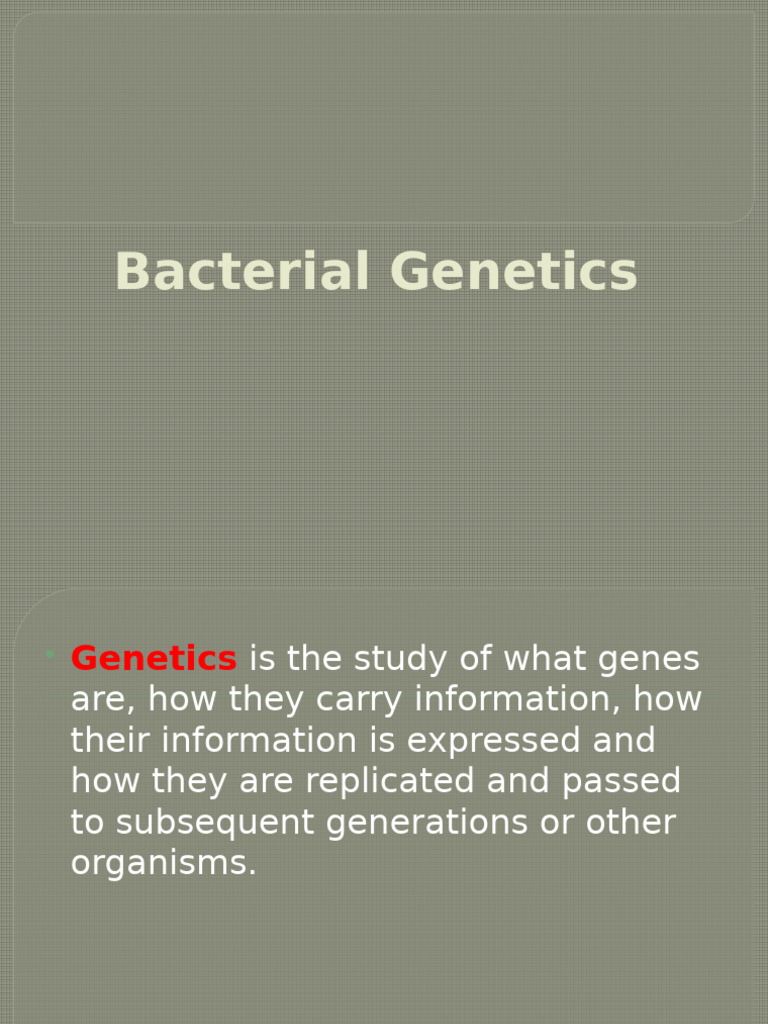 Bacterial Genetics

• Genetics is the study of what genes are, how they carry information, how their information is expressed and how they are replicated and passed to subsequent generations or other organisms.